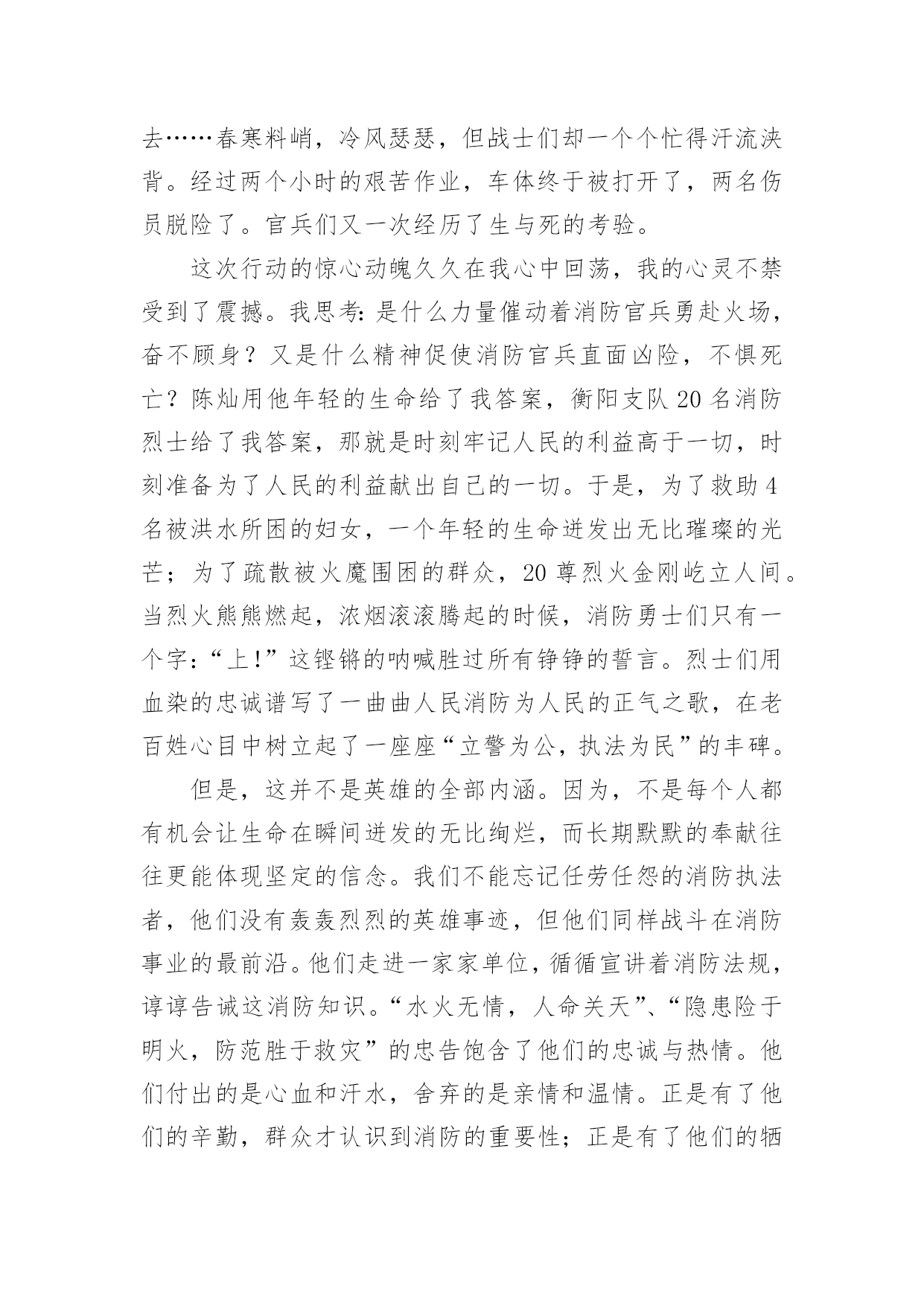 去……春寒料峭，冷风瑟瑟，但战士们却一个个忙得汗流浃背。经过两个小时的艰苦作业，车体终于被打开了，两名伤员脱险了。官兵们又一次经历了生与死的考验。

这次行动的惊心动魄久久在我心中回荡，我的心灵不禁受到了震撼。我思考：是什么力量催动着消防官兵勇赴火场，奋不顾身？又是什么精神促使消防官兵直面凶险，不惧死亡？陈灿用他年轻的生命给了我答案，衡阳支队20名消防烈士给了我答案，那就是时刻牢记人民的利益高于一切，时刻准备为了人民的利益献出自己的一切。于是，为了救助4名被洪水所困的妇女，一个年轻的生命迸发出无比璀璨的光芒；为了疏散被火魔围困的群众，20尊烈火金刚屹立人间。当烈火熊熊燃起，浓烟滚滚腾起的时候，消防勇士们只有一个字：“上!”这铿锵的呐喊胜过所有铮铮的誓言。烈士们用血染的忠诚谱写了一曲曲人民消防为人民的正气之歌，在老百姓心目中树立起了一座座“立警为公，执法为民”的丰碑。

但是，这并不是英雄的全部内涵。因为，不是每个人都有机会让生命在瞬间迸发的无比绚烂，而长期默默的奉献往往更能体现坚定的信念。我们不能忘记任劳任怨的消防执法者，他们没有轰轰烈烈的英雄事迹，但他们同样战斗在消防事业的最前沿。他们走进一家家单位，循循宣讲着消防法规，谆谆告诫这消防知识。“水火无情，人命关天”、“隐患险于明火，防范胜于救灾”的忠告饱含了他们的忠诚与热情。他们付出的是心血和汗水，舍弃的是亲情和温情。正是有了他们的辛勤，群众才认识到消防的重要性；正是有了他们的牺